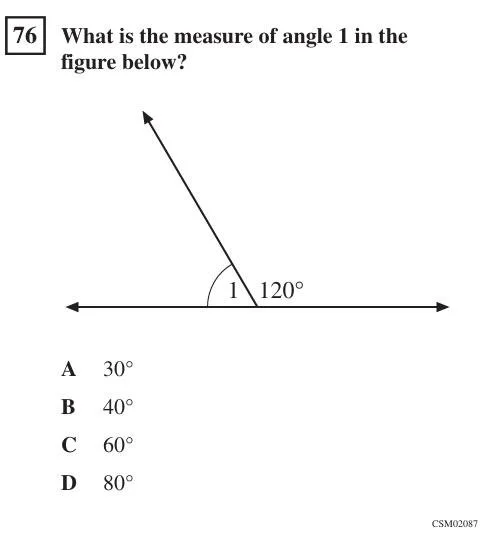 76 What is the measure of angle 1 in the figure below?

1 120°

A 30°

B 40°

C 60°

D 80°

CSM02087